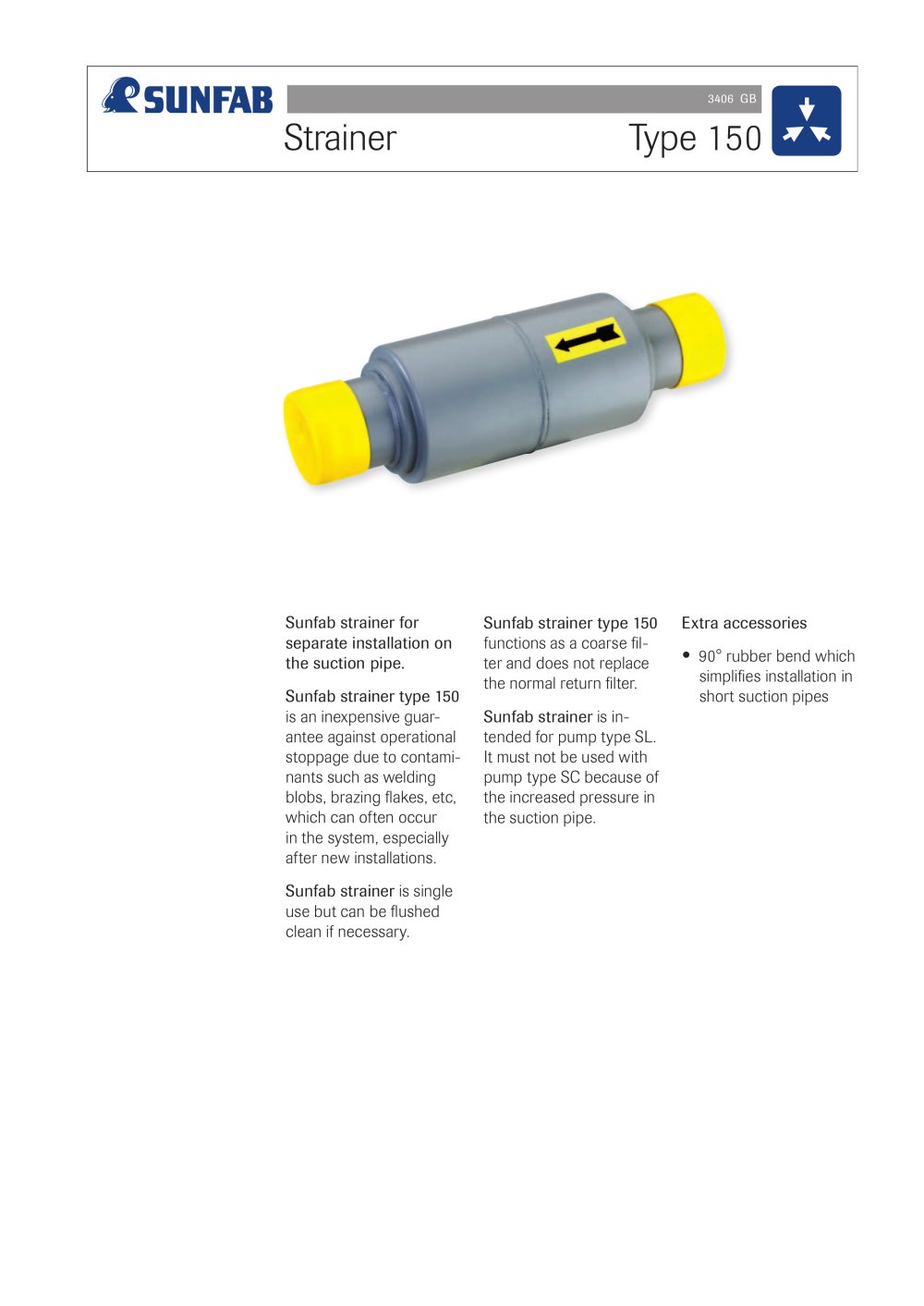 SUNFAB

3406 GB

Strainer

Type 150

Sunfab strainer for separate installation on the suction pipe.

Sunfab strainer type 150 is an inexpensive guarantee against operational stoppage due to contaminants such as welding blobs, brazing flakes, etc, which can often occur in the system, especially after new installations.

Sunfab strainer is single use but can be flushed clean if necessary.

Sunfab strainer type 150 functions as a coarse filter and does not replace the normal return filter.

Sunfab strainer is intended for pump type SL. It must not be used with pump type SC because of the increased pressure in the suction pipe.

Extra accessories

• 90° rubber bend which simplifies installation in short suction pipes